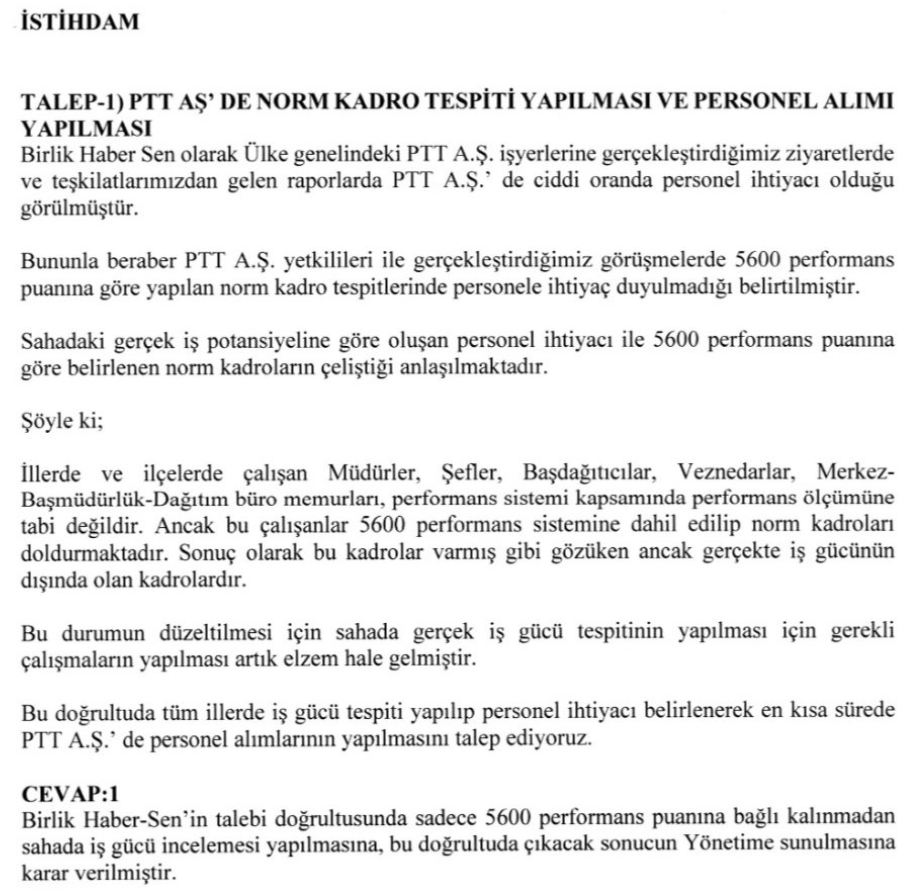 İSTİHDAM

TALEP-1) PTT AŞ' DE NORM KADRO TESPİTİ YAPILMASI VE PERSONEL ALIMI YAPILMASI
Birlik Haber Sen olarak Ülke genelindeki PTT A.Ş. işyerlerine gerçekleştirdiğimiz ziyaretlerde ve teşkilatlarımızdan gelen raporlarda PTT A.Ş.' de ciddi oranda personel ihtiyacı olduğu görülmüştür.

Bununla beraber PTT A.Ş. yetkilileri ile gerçekleştirdiğimiz görüşmelerde 5600 performans puanına göre yapılan norm kadro tespitlerinde personele ihtiyaç duyulmadığı belirtilmiştir.

Sahadaki gerçek iş potansiyeline göre oluşan personel ihtiyacı ile 5600 performans puanına göre belirlenen norm kadroların çeliştiği anlaşılmaktadır.

Şöyle ki;

İllerde ve ilçelerde çalışan Müdürler, Şefler, Başdağıtıcılar, Veznedarlar, Merkez-Başmüdürlük-Dağıtım büro memurları, performans sistemi kapsamında performans ölçümüne tabi değildir. Ancak bu çalışanlar 5600 performans sistemine dahil edilip norm kadroları doldurmaktadır. Sonuç olarak bu kadrolar varmış gibi gözüken ancak gerçekte iş gücünün dışında olan kadrolardır.

Bu durumun düzeltilmesi için sahada gerçek iş gücü tespitinin yapılması için gerekli çalışmaların yapılması artık elzem hale gelmiştir.

Bu doğrultuda tüm illerde iş gücü tespiti yapılıp personel ihtiyacı belirlenerek en kısa sürede PTT A.Ş.' de personel alımlarının yapılmasını talep ediyoruz.

CEVAP:1
Birlik Haber-Sen'in talebi doğrultusunda sadece 5600 performans puanına bağlı kalınmadan sahada iş gücü incelemesi yapılmasına, bu doğrultuda çıkacak sonucun Yönetime sunulmasına karar verilmiştir.